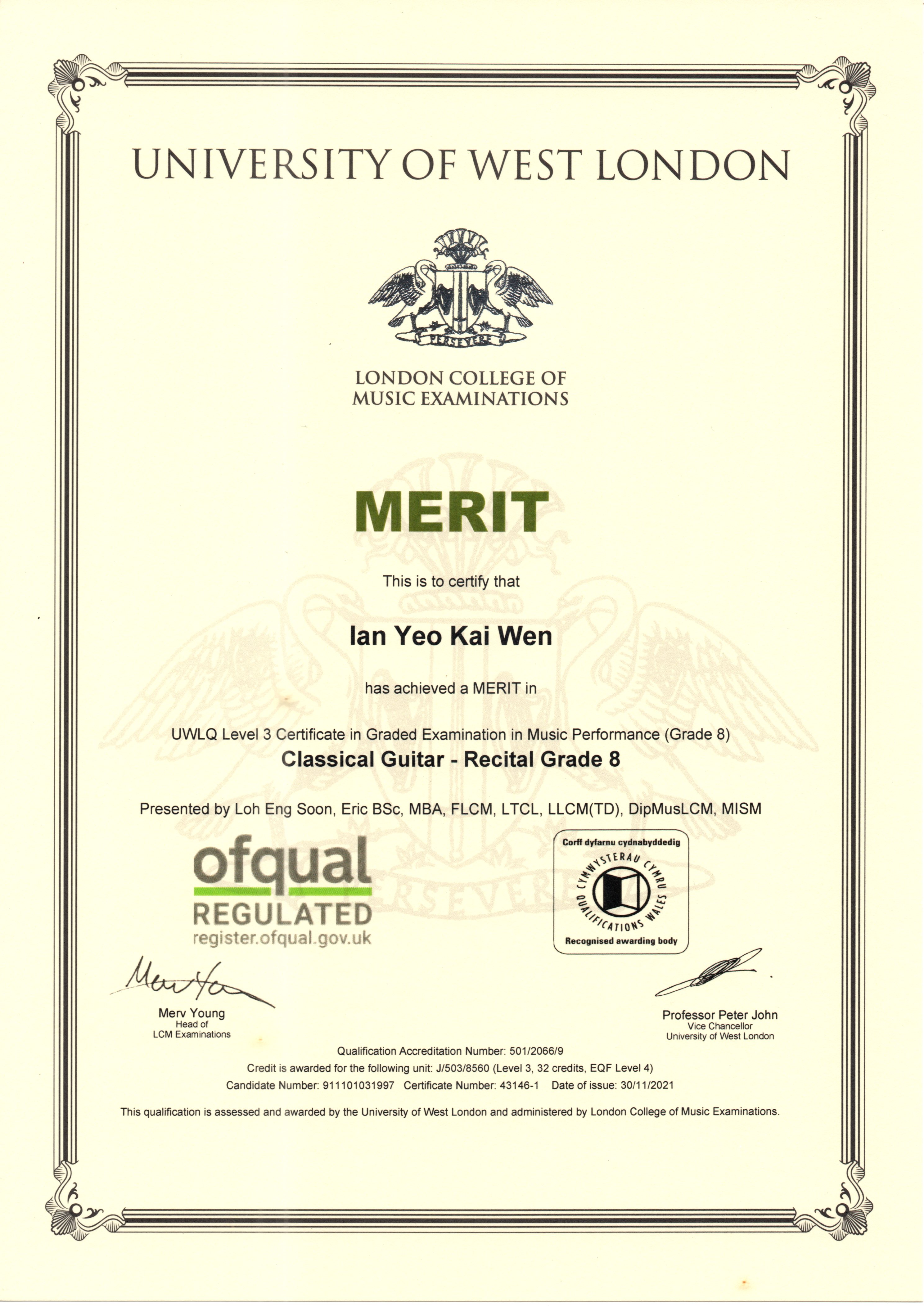 UNIVERSITY OF WEST LONDON

PERSEVERE

LONDON COLLEGE OF MUSIC EXAMINATIONS

MERIT

This is to certify that

Ian Yeo Kai Wen

has achieved a MERIT in

UWLQ Level 3 Certificate in Graded Examination in Music Performance (Grade 8)
Classical Guitar - Recital Grade 8

Presented by Loh Eng Soon, Eric BSc, MBA, FLCM, LTCL, LLCM(TD), DipMusLCM, MISM

ofqual
REGULATED
register.ofqual.gov.uk

Corff dyfarnu cydnabyddedig
CYMWYSTERAU CYMRU
QUALIFICATIONS WALES
Recognised awarding body

Merv Young
Head of
LCM Examinations

Professor Peter John
Vice Chancellor
University of West London

Qualification Accreditation Number: 501/2066/9
Credit is awarded for the following unit: J/503/8560 (Level 3, 32 credits, EQF Level 4)
Candidate Number: 911101031997 Certificate Number: 43146-1 Date of issue: 30/11/2021

This qualification is assessed and awarded by the University of West London and administered by London College of Music Examinations.